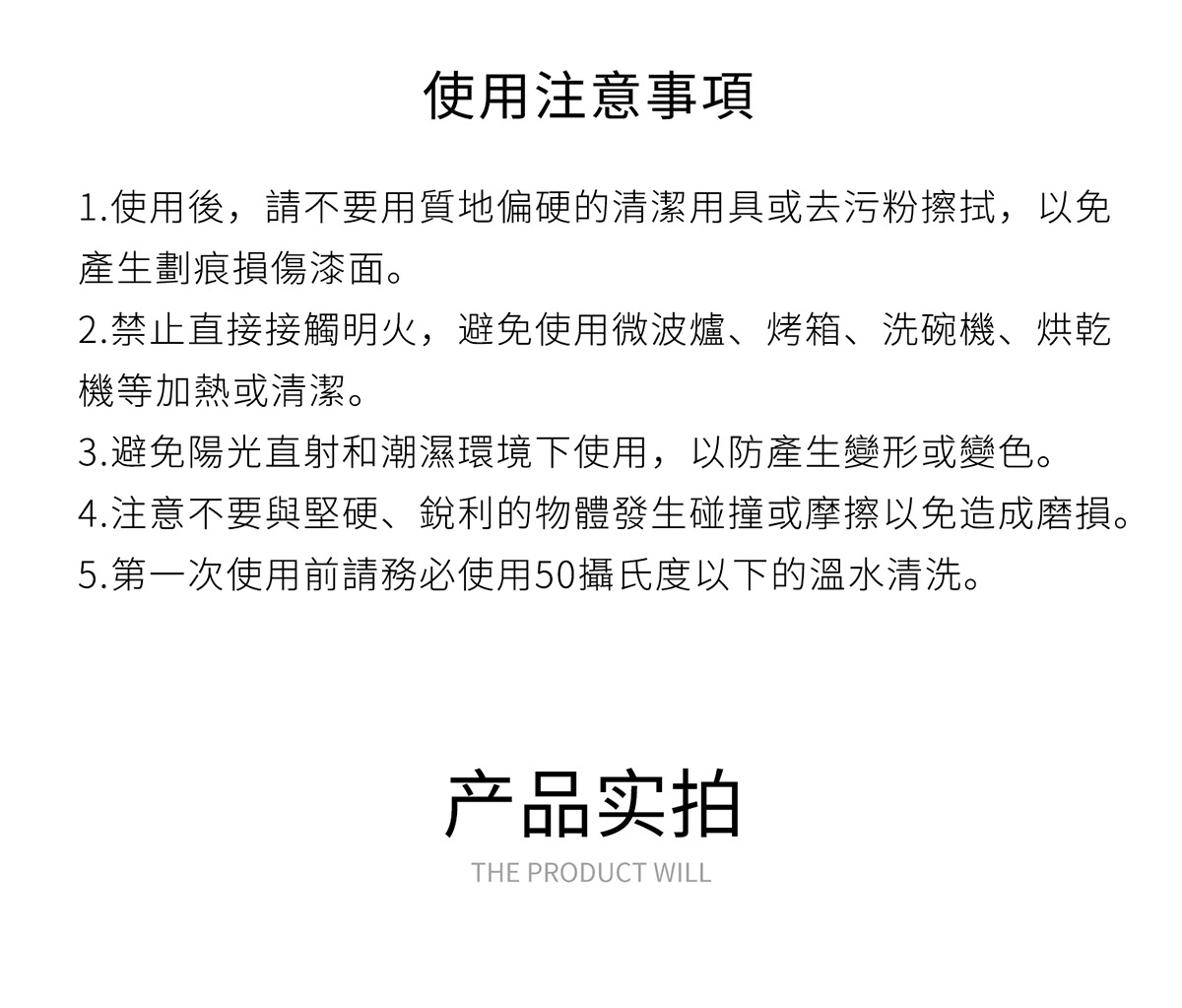 使用注意事項

1.使用後，請不要用質地偏硬的清潔用具或去污粉擦拭，以免產生劃痕損傷漆面。

2.禁止直接接觸明火，避免使用微波爐、烤箱、洗碗機、烘乾機等加熱或清潔。

3.避免陽光直射和潮濕環境下使用，以防產生變形或變色。

4.注意不要與堅硬、銳利的物體發生碰撞或摩擦以免造成磨損。

5.第一次使用前請務必使用50攝氏度以下的溫水清洗。

产品实拍

THE PRODUCT WILL